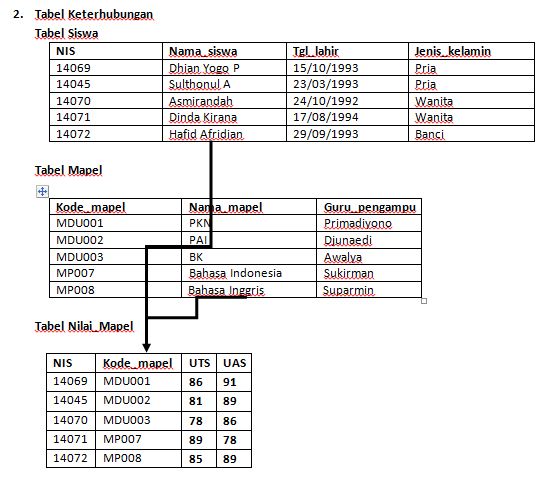 2. Tabel Keterhubungan

Tabel Siswa

| NIS | Nama_siswa | Tgl_lahir | Jenis_kelamin |
|---|---|---|---|
| 14069 | Dhian Yogo P | 15/10/1993 | Pria |
| 14045 | Sulthonul A | 23/03/1993 | Pria |
| 14070 | Asmirandah | 24/10/1992 | Wanita |
| 14071 | Dinda Kirana | 17/08/1994 | Wanita |
| 14072 | Hafid Afridian | 29/09/1993 | Banci |

Tabel Mapel

| Kode_mapel | Nama_mapel | Guru_pengampu |
|---|---|---|
| MDU001 | PKN | Primadiyono |
| MDU002 | PAI | Djunaedi |
| MDU003 | BK | Awalya |
| MP007 | Bahasa Indonesia | Sukirman |
| MP008 | Bahasa Inggris | Suparmin |

Tabel Nilai_Mapel

| NIS | Kode_mapel | UTS | UAS |
|---|---|---|---|
| 14069 | MDU001 | 86 | 91 |
| 14045 | MDU002 | 81 | 89 |
| 14070 | MDU003 | 78 | 86 |
| 14071 | MP007 | 89 | 78 |
| 14072 | MP008 | 85 | 89 |